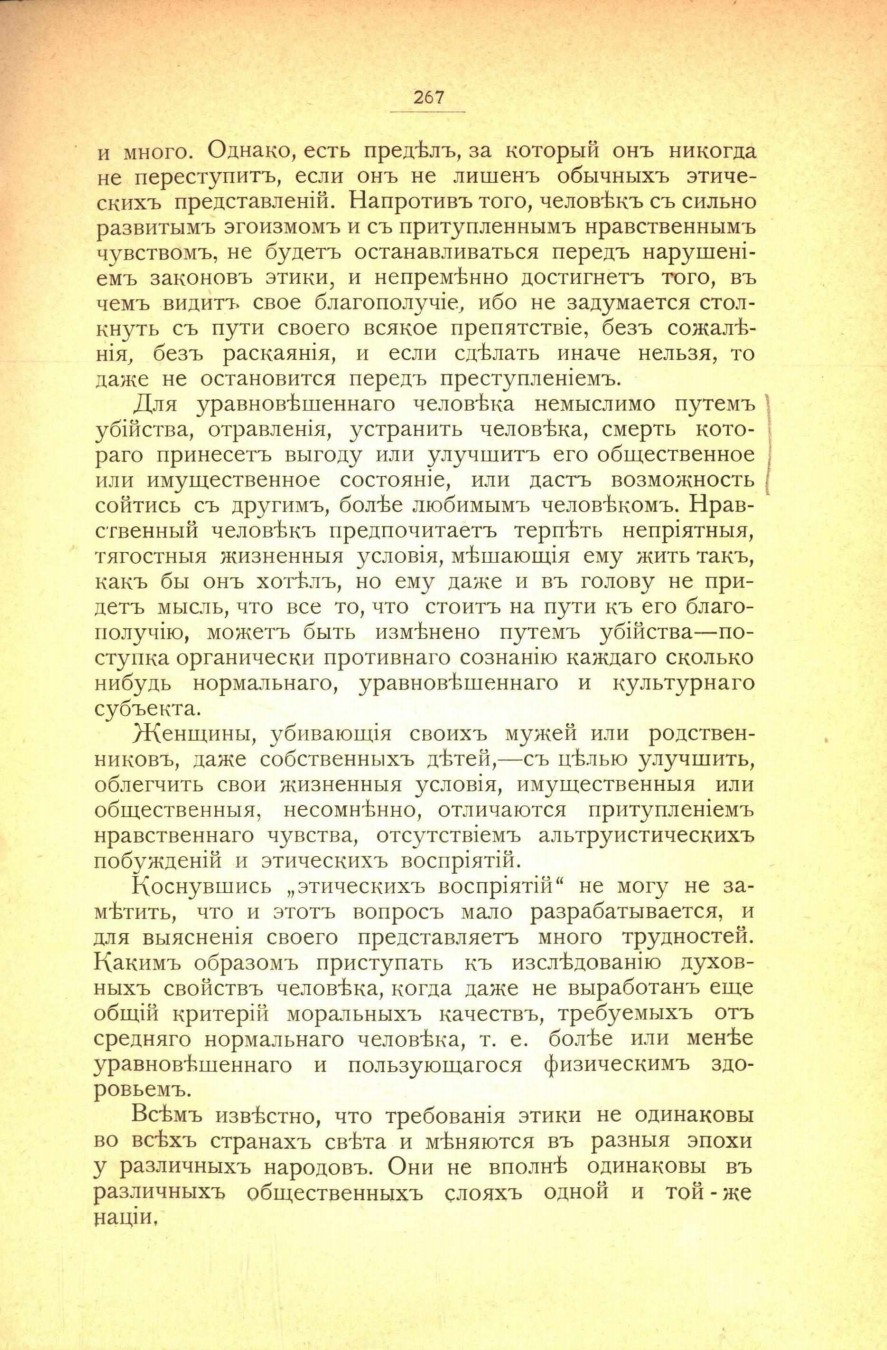 267

и много. Однако, есть предѣлъ, за который онъ никогда не переступитъ, если онъ не лишенъ обычныхъ этическихъ представленій. Напротивъ того, человѣкъ съ сильно развитымъ эгоизмомъ и съ притупленнымъ нравственнымъ чувствомъ, не будетъ останавливаться передъ нарушеніемъ законовъ этики, и непремѣнно достигнетъ того, въ чемъ видитъ свое благополучіе, ибо не задумается столкнуть съ пути своего всякое препятствіе, безъ сожалѣнія, безъ раскаянія, и если сдѣлать иначе нельзя, то даже не остановится передъ преступленіемъ.

Для уравновѣшеннаго человѣка немыслимо путемъ убійства, отравленія, устранить человѣка, смерть котораго принесетъ выгоду или улучшитъ его общественное или имущественное состояніе, или дастъ возможность сойтись съ другимъ, болѣе любимымъ человѣкомъ. Нравственный человѣкъ предпочитаетъ терпѣть непріятныя, тягостныя жизненныя условія, мѣшающія ему жить такъ, какъ бы онъ хотѣлъ, но ему даже и въ голову не придетъ мысль, что все то, что стоитъ на пути къ его благополучію, можетъ быть измѣнено путемъ убійства—поступка органически противнаго сознанію каждаго сколько нибудь нормальнаго, уравновѣшеннаго и культурнаго субъекта.

Женщины, убивающія своихъ мужей или родственниковъ, даже собственныхъ дѣтей,—съ цѣлью улучшить, облегчить свои жизненныя условія, имущественныя или общественныя, несомнѣнно, отличаются притупленіемъ нравственнаго чувства, отсутствіемъ альтруистическихъ побужденій и этическихъ воспріятій.

Коснувшись „этическихъ воспріятій“ не могу не замѣтить, что и этотъ вопросъ мало разрабатывается, и для выясненія своего представляетъ много трудностей. Какимъ образомъ приступать къ изслѣдованію духовныхъ свойствъ человѣка, когда даже не выработанъ еще общій критерій моральныхъ качествъ, требуемыхъ отъ средняго нормальнаго человѣка, т. е. болѣе или менѣе уравновѣшеннаго и пользующагося физическимъ здоровьемъ.

Всѣмъ извѣстно, что требованія этики не одинаковы во всѣхъ странахъ свѣта и мѣняются въ разныя эпохи у различныхъ народовъ. Они не вполнѣ одинаковы въ различныхъ общественныхъ слояхъ одной и той-же націи,